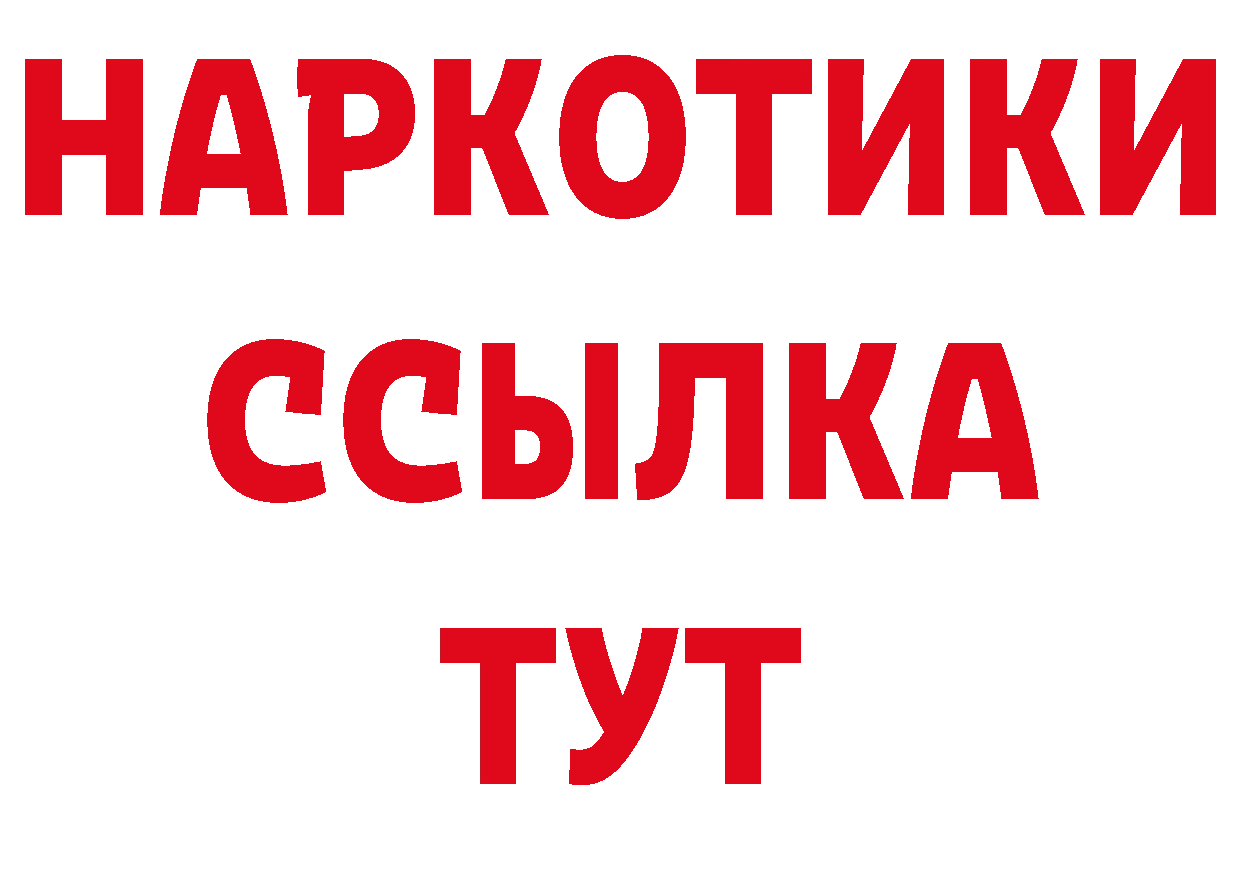 НАРКОТИКИ ССЫЛКА ТУТ